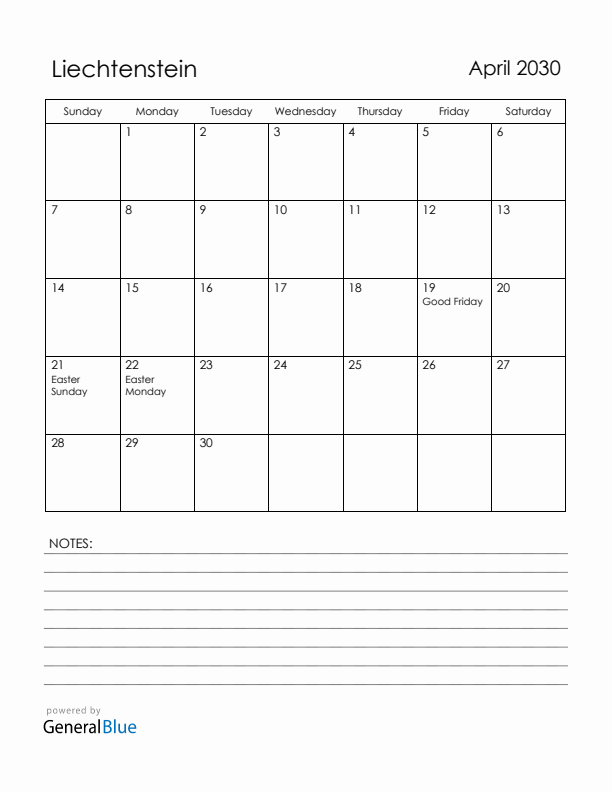 Liechtenstein

April 2030

| Sunday | Monday | Tuesday | Wednesday | Thursday | Friday | Saturday |
|---|---|---|---|---|---|---|
| | 1 | 2 | 3 | 4 | 5 | 6 |
| 7 | 8 | 9 | 10 | 11 | 12 | 13 |
| 14 | 15 | 16 | 17 | 18 | 19 Good Friday | 20 |
| 21 Easter Sunday | 22 Easter Monday | 23 | 24 | 25 | 26 | 27 |
| 28 | 29 | 30 | | | | |

NOTES:

powered by
GeneralBlue